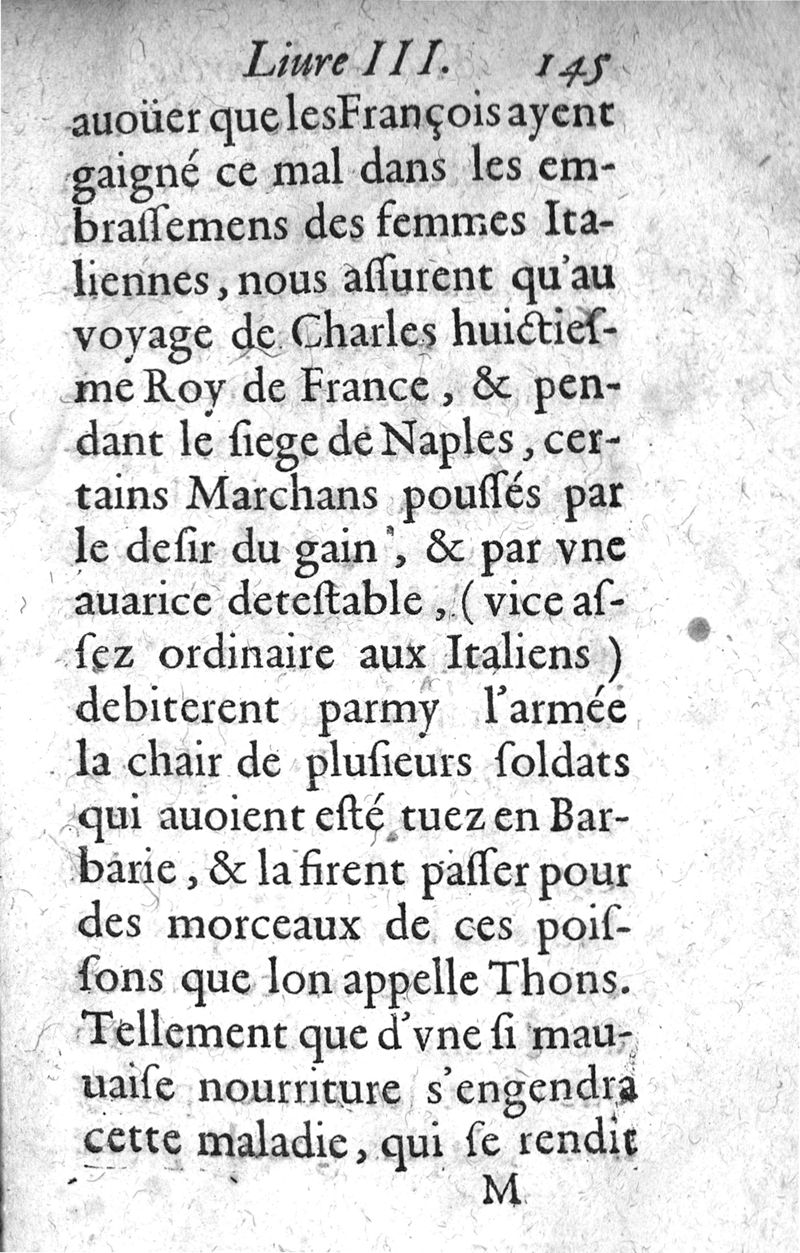 Liure III. 145

auoüer que les François ayent gaigné ce mal dans les embrassemens des femmes Italiennes, nous assurent qu'au voyage de Charles huictiesme Roy de France, & pendant le siege de Naples, certains Marchans poussés par le desir du gain, & par vne auarice detestable, (vice assez ordinaire aux Italiens) debiterent parmy l'armée la chair de plusieurs soldats qui auoient esté tuez en Barbarie, & la firent passer pour des morceaux de ces poissons que lon appelle Thons. Tellement que d'vne si mauuaise nourriture s'engendra cette maladie, qui se rendit

M